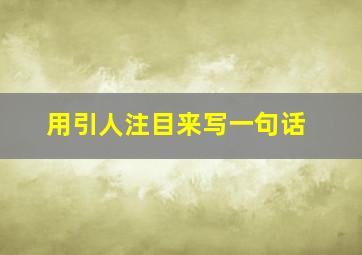 用引人注目来写一句话